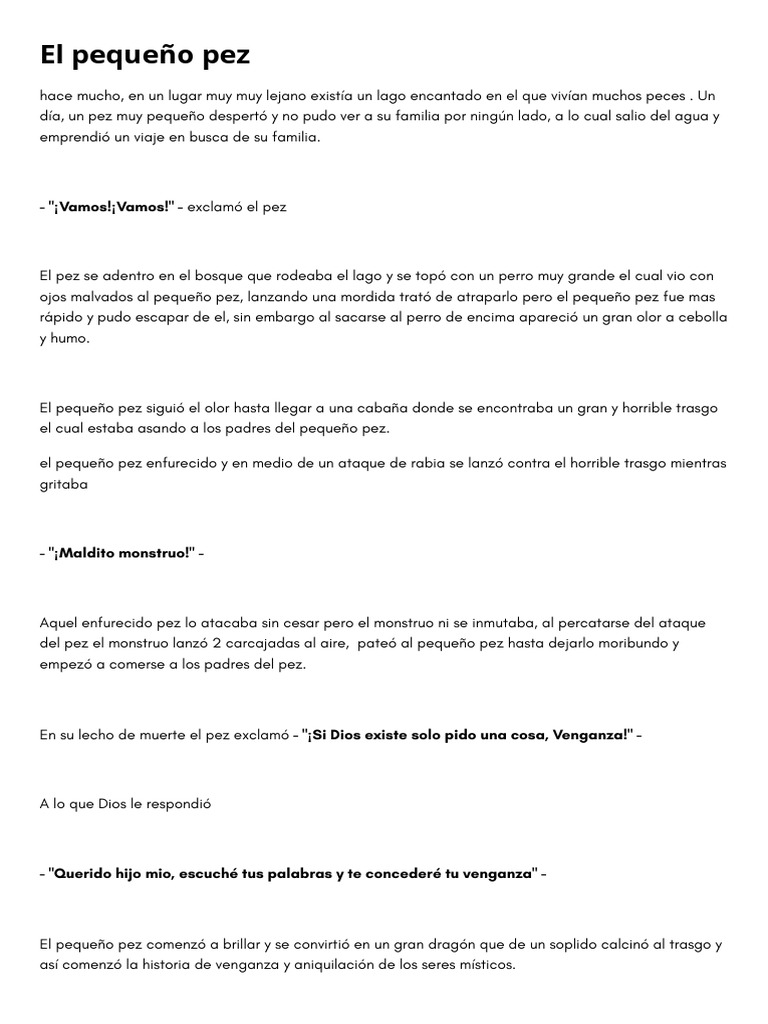 El pequeño pez

hace mucho, en un lugar muy muy lejano existía un lago encantado en el que vivían muchos peces . Un día, un pez muy pequeño despertó y no pudo ver a su familia por ningún lado, a lo cual salio del agua y emprendió un viaje en busca de su familia.

- "¡Vamos!¡Vamos!" - exclamó el pez

El pez se adentro en el bosque que rodeaba el lago y se topó con un perro muy grande el cual vio con ojos malvados al pequeño pez, lanzando una mordida trató de atraparlo pero el pequeño pez fue mas rápido y pudo escapar de el, sin embargo al sacarse al perro de encima apareció un gran olor a cebolla y humo.

El pequeño pez siguió el olor hasta llegar a una cabaña donde se encontraba un gran y horrible trasgo el cual estaba asando a los padres del pequeño pez.

el pequeño pez enfurecido y en medio de un ataque de rabia se lanzó contra el horrible trasgo mientras gritaba

- "¡Maldito monstruo!" -

Aquel enfurecido pez lo atacaba sin cesar pero el monstruo ni se inmutaba, al percatarse del ataque del pez el monstruo lanzó 2 carcajadas al aire, pateó al pequeño pez hasta dejarlo moribundo y empezó a comerse a los padres del pez.

En su lecho de muerte el pez exclamó - "¡Si Dios existe solo pido una cosa, Venganza!" -

A lo que Dios le respondió

- "Querido hijo mio, escuché tus palabras y te concederé tu venganza" -

El pequeño pez comenzó a brillar y se convirtió en un gran dragón que de un soplido calcinó al trasgo y así comenzó la historia de venganza y aniquilación de los seres místicos.